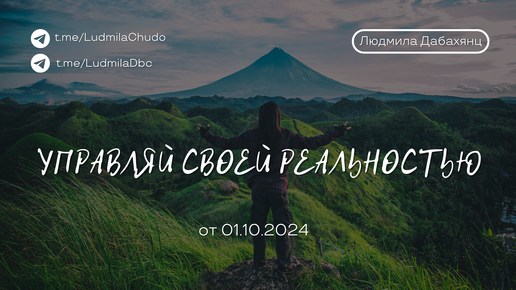 t.me/LudmilaChudo

t.me/LudmilaDbc

Людмила Дабахянц

УПРАВЛЯЙ СВОЕЙ РЕАЛЬНОСТЬЮ

от 01.10.2024